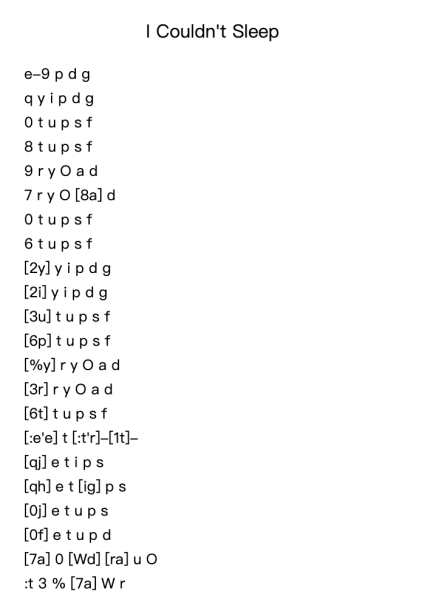 I Couldn't Sleep

e–9 p d g
q y i p d g
0 t u p s f
8 t u p s f
9 r y O a d
7 r y O [8a] d
0 t u p s f
6 t u p s f
[2y] y i p d g
[2i] y i p d g
[3u] t u p s f
[6p] t u p s f
[%y] r y O a d
[3r] r y O a d
[6t] t u p s f
[:e'e] t [:t'r]–[1t]–
[qj] e t i p s
[qh] e t [ig] p s
[0j] e t u p s
[0f] e t u p d
[7a] 0 [Wd] [ra] u O
:t 3 % [7a] W r